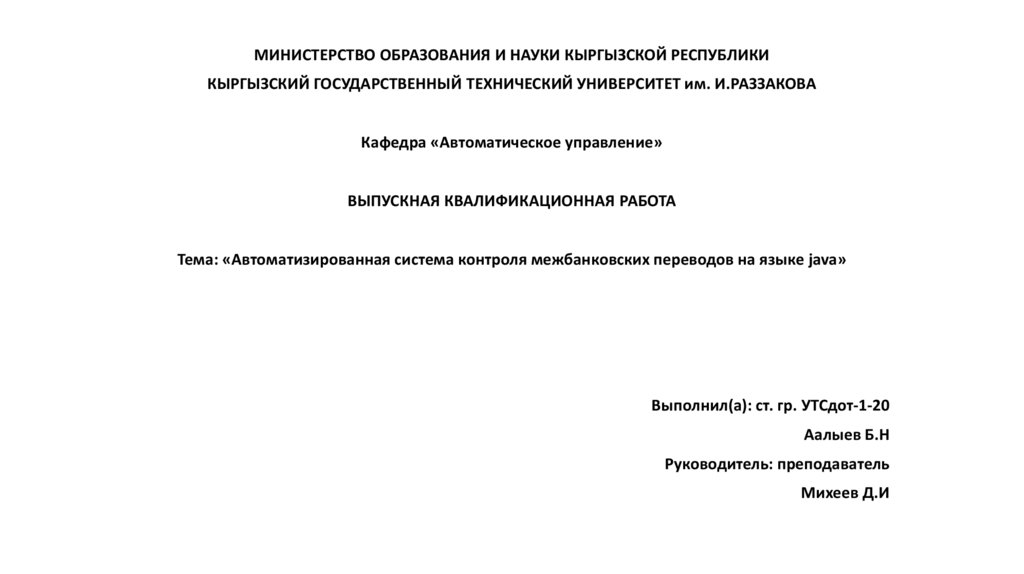 МИНИСТЕРСТВО ОБРАЗОВАНИЯ И НАУКИ КЫРГЫЗСКОЙ РЕСПУБЛИКИ
КЫРГЫЗСКИЙ ГОСУДАРСТВЕННЫЙ ТЕХНИЧЕСКИЙ УНИВЕРСИТЕТ им. И.РАЗЗАКОВА

Кафедра «Автоматическое управление»

ВЫПУСКНАЯ КВАЛИФИКАЦИОННАЯ РАБОТА

Тема: «Автоматизированная система контроля межбанковских переводов на языке java»

Выполнил(а): ст. гр. УТСдот-1-20
Аалыев Б.Н
Руководитель: преподаватель
Михеев Д.И